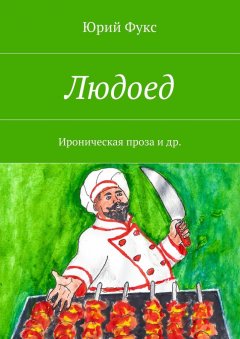 Юрий Фукс

Людоед

Ироническая проза и др.